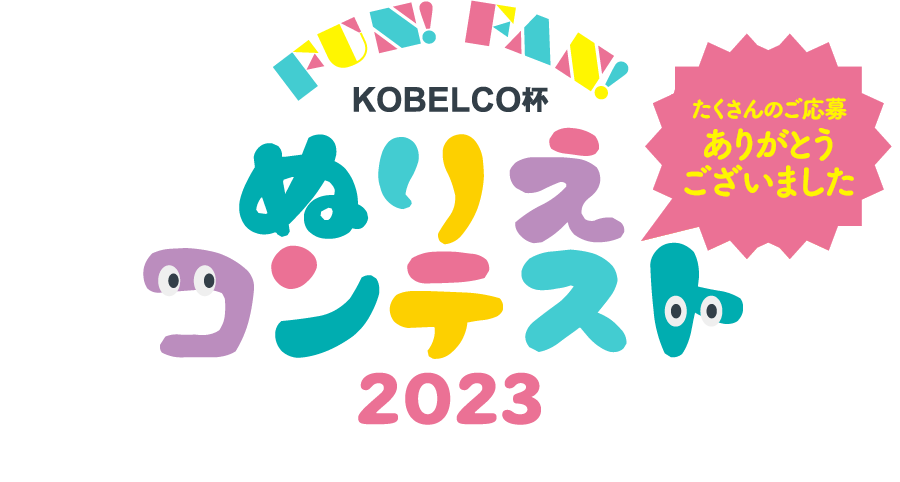 FUN! FAN!

KOBELCO杯

ぬりえ
コンテスト
2023

たくさんのご応募
ありがとう
ございました